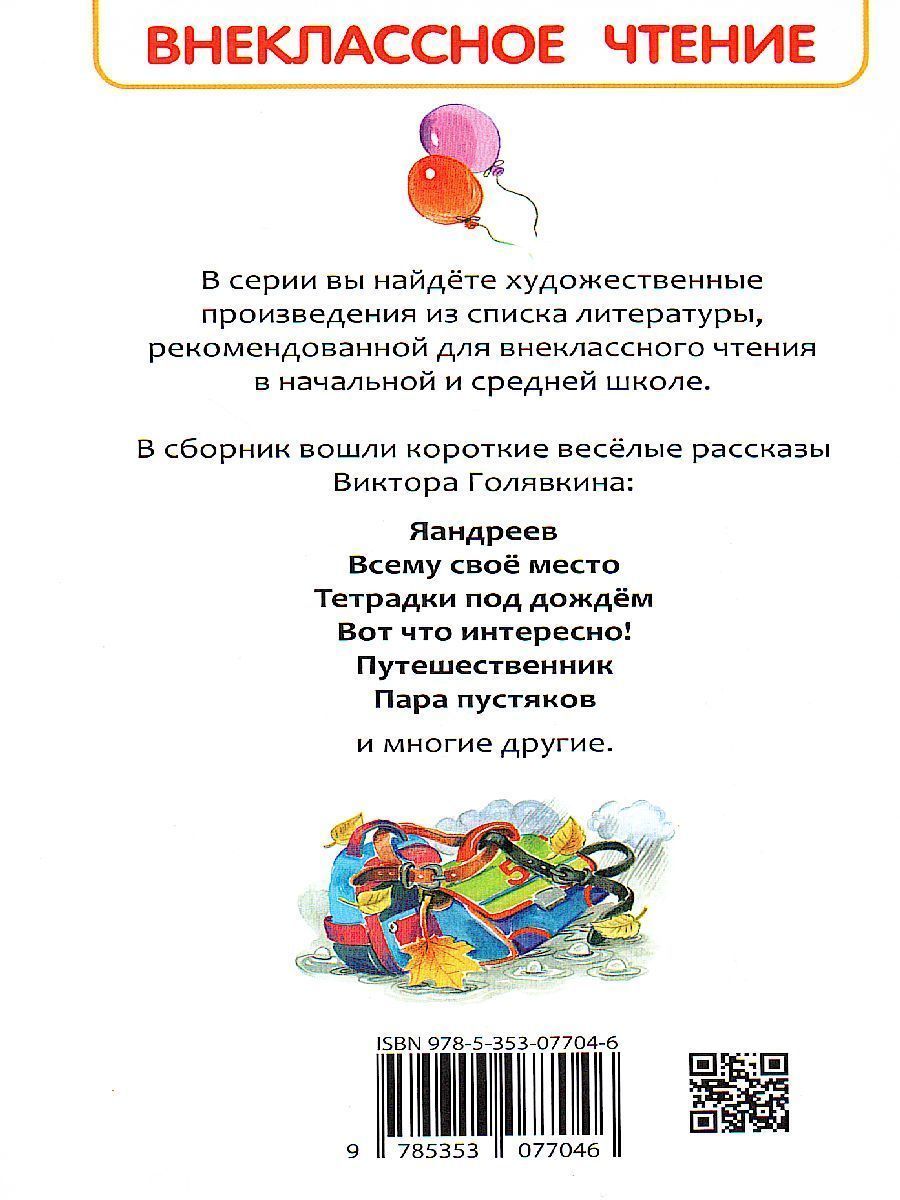 ВНЕКЛАССНОЕ ЧТЕНИЕ

В серии вы найдёте художественные произведения из списка литературы, рекомендованной для внеклассного чтения в начальной и средней школе.

В сборник вошли короткие весёлые рассказы Виктора Голявкина:

Яандреев
Всему своё место
Тетрадки под дождём
Вот что интересно!
Путешественник
Пара пустяков

и многие другие.

5

ISBN 978-5-353-07704-6

9 785353 077046